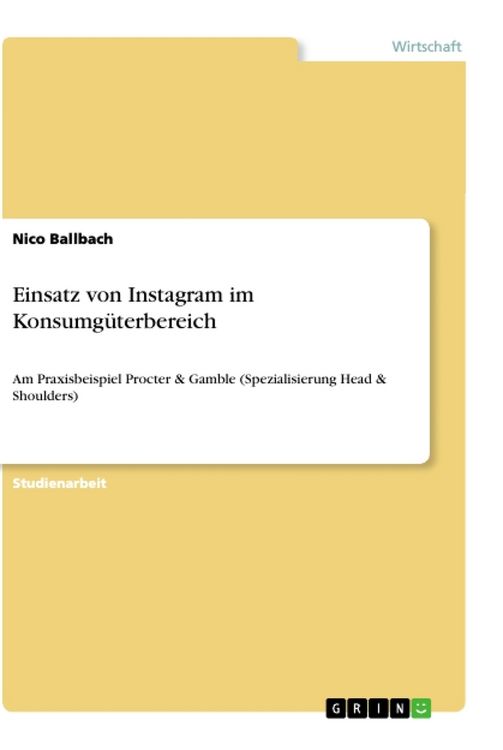 Wirtschaft

Nico Ballbach

Einsatz von Instagram im Konsumgüterbereich

Am Praxisbeispiel Procter & Gamble (Spezialisierung Head & Shoulders)

Studienarbeit

GRIN